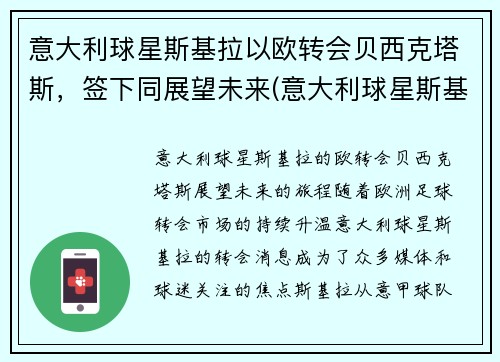 意大利球星斯基拉以欧转会贝西克塔斯，签下同展望未来(意大利球星斯基

意大利球星斯基拉的欧转会贝西克塔斯展望未来的旅程随着欧洲足球转会市场的持续升温意大利球星斯基拉的转会消息成为了众多媒体和球迷关注的焦点斯基拉从意甲球队